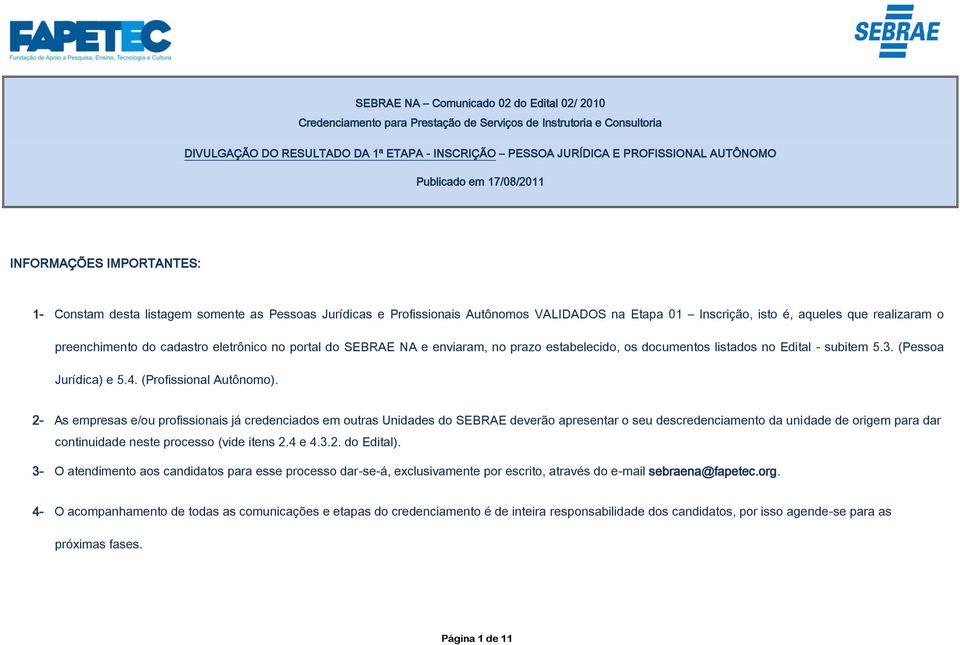 FAPETEC
Fundação de Apoio à Pesquisa, Ensino, Tecnologia e Cultura

SEBRAE

SEBRAE NA – Comunicado 02 do Edital 02/ 2010

Credenciamento para Prestação de Serviços de Instrutoria e Consultoria

DIVULGAÇÃO DO RESULTADO DA 1ª ETAPA - INSCRIÇÃO – PESSOA JURÍDICA E PROFISSIONAL AUTÔNOMO

Publicado em 17/08/2011

INFORMAÇÕES IMPORTANTES:

1- Constam desta listagem somente as Pessoas Jurídicas e Profissionais Autônomos VALIDADOS na Etapa 01 – Inscrição, isto é, aqueles que realizaram o preenchimento do cadastro eletrônico no portal do SEBRAE NA e enviaram, no prazo estabelecido, os documentos listados no Edital - subitem 5.3. (Pessoa Jurídica) e 5.4. (Profissional Autônomo).

2- As empresas e/ou profissionais já credenciados em outras Unidades do SEBRAE deverão apresentar o seu descredenciamento da unidade de origem para dar continuidade neste processo (vide itens 2.4 e 4.3.2. do Edital).

3- O atendimento aos candidatos para esse processo dar-se-á, exclusivamente por escrito, através do e-mail sebraena@fapetec.org.

4- O acompanhamento de todas as comunicações e etapas do credenciamento é de inteira responsabilidade dos candidatos, por isso agende-se para as próximas fases.

Página 1 de 11